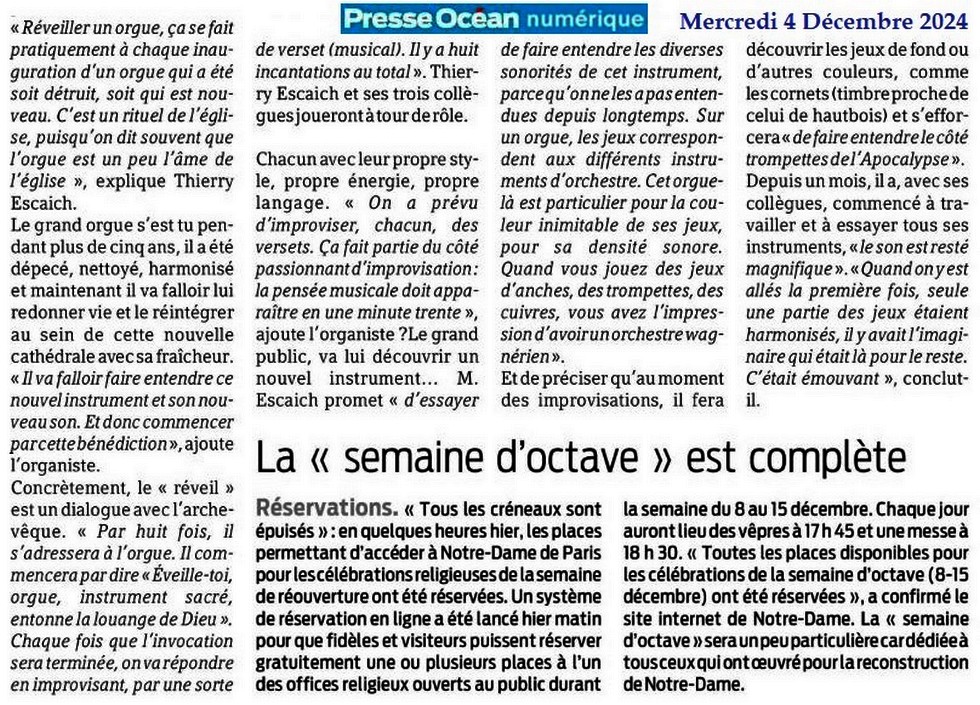 Presse Océan numérique Mercredi 4 Décembre 2024

« Réveiller un orgue, ça se fait pratiquement à chaque inauguration d'un orgue qui a été soit détruit, soit qui est nouveau. C'est un rituel de l'église, puisqu'on dit souvent que l'orgue est un peu l'âme de l'église », explique Thierry Escaich.

Le grand orgue s'est tu pendant plus de cinq ans, il a été dépecé, nettoyé, harmonisé et maintenant il va falloir lui redonner vie et le réintégrer au sein de cette nouvelle cathédrale avec sa fraîcheur. « Il va falloir faire entendre ce nouvel instrument et son nouveau son. Et donc commencer par cette bénédiction », ajoute l'organiste.

Concrètement, le « réveil » est un dialogue avec l'archevêque. « Par huit fois, il s'adressera à l'orgue. Il commencera par dire « Éveille-toi, orgue, instrument sacré, entonne la louange de Dieu ». Chaque fois que l'invocation sera terminée, on va répondre en improvisant, par une sorte de verset (musical). Il y a huit incantations au total ». Thierry Escaich et ses trois collègues joueront à tour de rôle.

Chacun avec leur propre style, propre énergie, propre langage. « On a prévu d'improviser, chacun, des versets. Ça fait partie du côté passionnant d'improvisation : la pensée musicale doit apparaître en une minute trente », ajoute l'organiste ?Le grand public, va lui découvrir un nouvel instrument… M. Escaich promet « d'essayer de faire entendre les diverses sonorités de cet instrument, parce qu'on ne les a pas entendues depuis longtemps. Sur un orgue, les jeux correspondent aux différents instruments d'orchestre. Cet orgue-là est particulier pour la couleur inimitable de ses jeux, pour sa densité sonore. Quand vous jouez des jeux d'anches, des trompettes, des cuivres, vous avez l'impression d'avoir un orchestre wagnérien ».

Et de préciser qu'au moment des improvisations, il fera découvrir les jeux de fond ou d'autres couleurs, comme les cornets (timbre proche de celui de hautbois) et s'efforcera « de faire entendre le côté trompettes de l'Apocalypse ».

Depuis un mois, il a, avec ses collègues, commencé à travailler et à essayer tous ses instruments, « le son est resté magnifique ». « Quand on y est allés la première fois, seule une partie des jeux étaient harmonisés, il y avait l'imaginaire qui était là pour le reste. C'était émouvant », conclut-il.

La « semaine d'octave » est complète

Réservations. « Tous les créneaux sont épuisés » : en quelques heures hier, les places permettant d'accéder à Notre-Dame de Paris pour les célébrations religieuses de la semaine de réouverture ont été réservées. Un système de réservation en ligne a été lancé hier matin pour que fidèles et visiteurs puissent réserver gratuitement une ou plusieurs places à l'un des offices religieux ouverts au public durant la semaine du 8 au 15 décembre. Chaque jour auront lieu des vêpres à 17 h 45 et une messe à 18 h 30. « Toutes les places disponibles pour les célébrations de la semaine d'octave (8-15 décembre) ont été réservées », a confirmé le site internet de Notre-Dame. La « semaine d'octave » sera un peu particulière car dédiée à tous ceux qui ont œuvré pour la reconstruction de Notre-Dame.